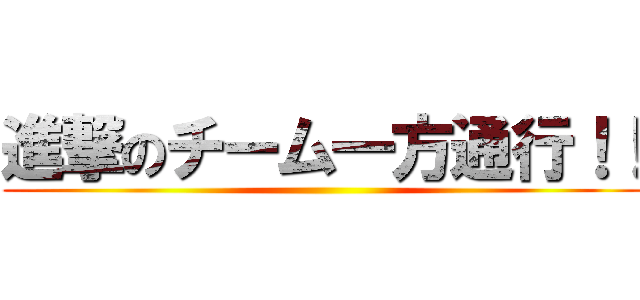 進撃のチーム一方通行！！